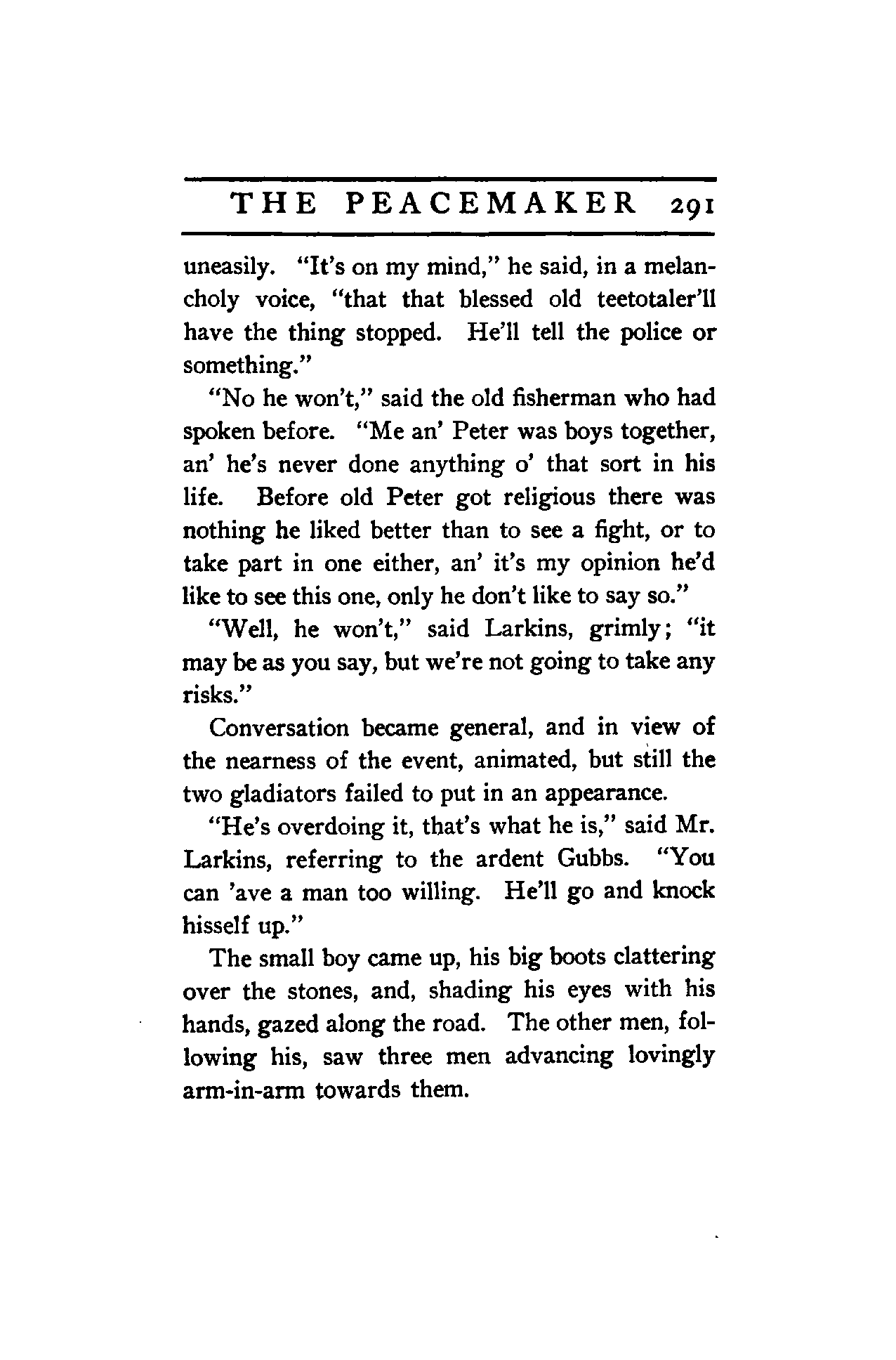 THE PEACEMAKER 291

uneasily. "It's on my mind," he said, in a melancholy voice, "that that blessed old teetotaler'll have the thing stopped. He'll tell the police or something."

"No he won't," said the old fisherman who had spoken before. "Me an' Peter was boys together, an' he's never done anything o' that sort in his life. Before old Peter got religious there was nothing he liked better than to see a fight, or to take part in one either, an' it's my opinion he'd like to see this one, only he don't like to say so."

"Well, he won't," said Larkins, grimly; "it may be as you say, but we're not going to take any risks."

Conversation became general, and in view of the nearness of the event, animated, but still the two gladiators failed to put in an appearance.

"He's overdoing it, that's what he is," said Mr. Larkins, referring to the ardent Gubbs. "You can 'ave a man too willing. He'll go and knock hisself up."

The small boy came up, his big boots clattering over the stones, and, shading his eyes with his hands, gazed along the road. The other men, following his, saw three men advancing lovingly arm-in-arm towards them.